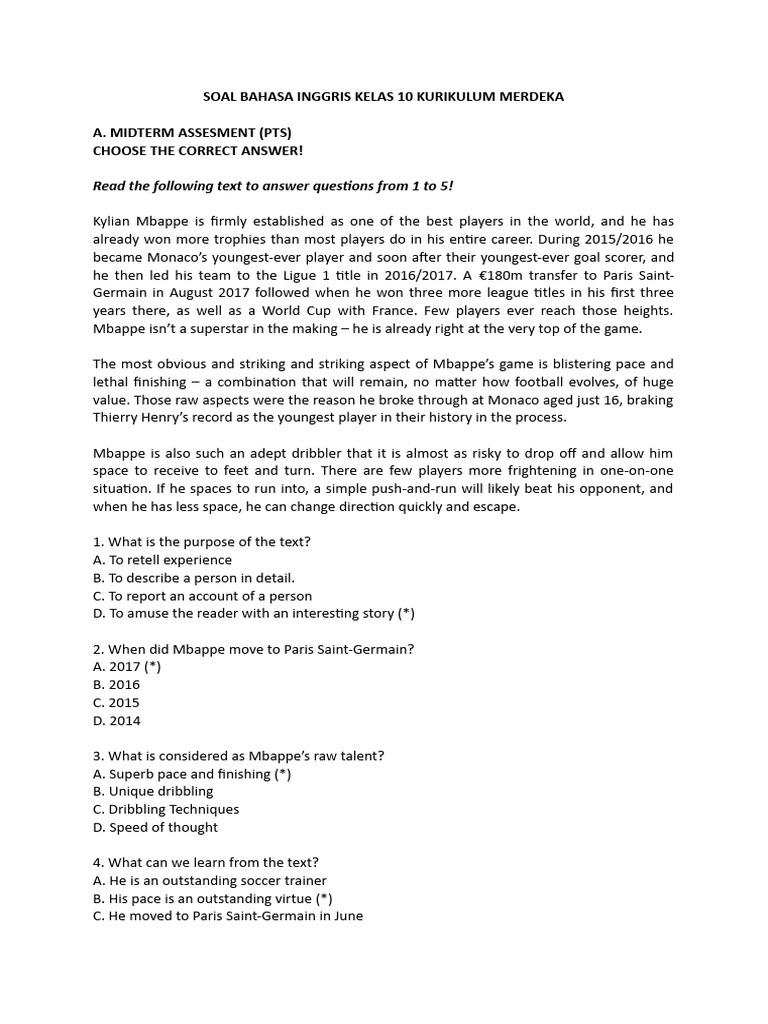 SOAL BAHASA INGGRIS KELAS 10 KURIKULUM MERDEKA

A. MIDTERM ASSESMENT (PTS)
CHOOSE THE CORRECT ANSWER!

Read the following text to answer questions from 1 to 5!

Kylian Mbappe is firmly established as one of the best players in the world, and he has already won more trophies than most players do in his entire career. During 2015/2016 he became Monaco's youngest-ever player and soon after their youngest-ever goal scorer, and he then led his team to the Ligue 1 title in 2016/2017. A €180m transfer to Paris Saint-Germain in August 2017 followed when he won three more league titles in his first three years there, as well as a World Cup with France. Few players ever reach those heights. Mbappe isn't a superstar in the making – he is already right at the very top of the game.

The most obvious and striking and striking aspect of Mbappe's game is blistering pace and lethal finishing – a combination that will remain, no matter how football evolves, of huge value. Those raw aspects were the reason he broke through at Monaco aged just 16, braking Thierry Henry's record as the youngest player in their history in the process.

Mbappe is also such an adept dribbler that it is almost as risky to drop off and allow him space to receive to feet and turn. There are few players more frightening in one-on-one situation. If he spaces to run into, a simple push-and-run will likely beat his opponent, and when he has less space, he can change direction quickly and escape.

1. What is the purpose of the text?
A. To retell experience
B. To describe a person in detail.
C. To report an account of a person
D. To amuse the reader with an interesting story (*)

2. When did Mbappe move to Paris Saint-Germain?
A. 2017 (*)
B. 2016
C. 2015
D. 2014

3. What is considered as Mbappe's raw talent?
A. Superb pace and finishing (*)
B. Unique dribbling
C. Dribbling Techniques
D. Speed of thought

4. What can we learn from the text?
A. He is an outstanding soccer trainer
B. His pace is an outstanding virtue (*)
C. He moved to Paris Saint-Germain in June